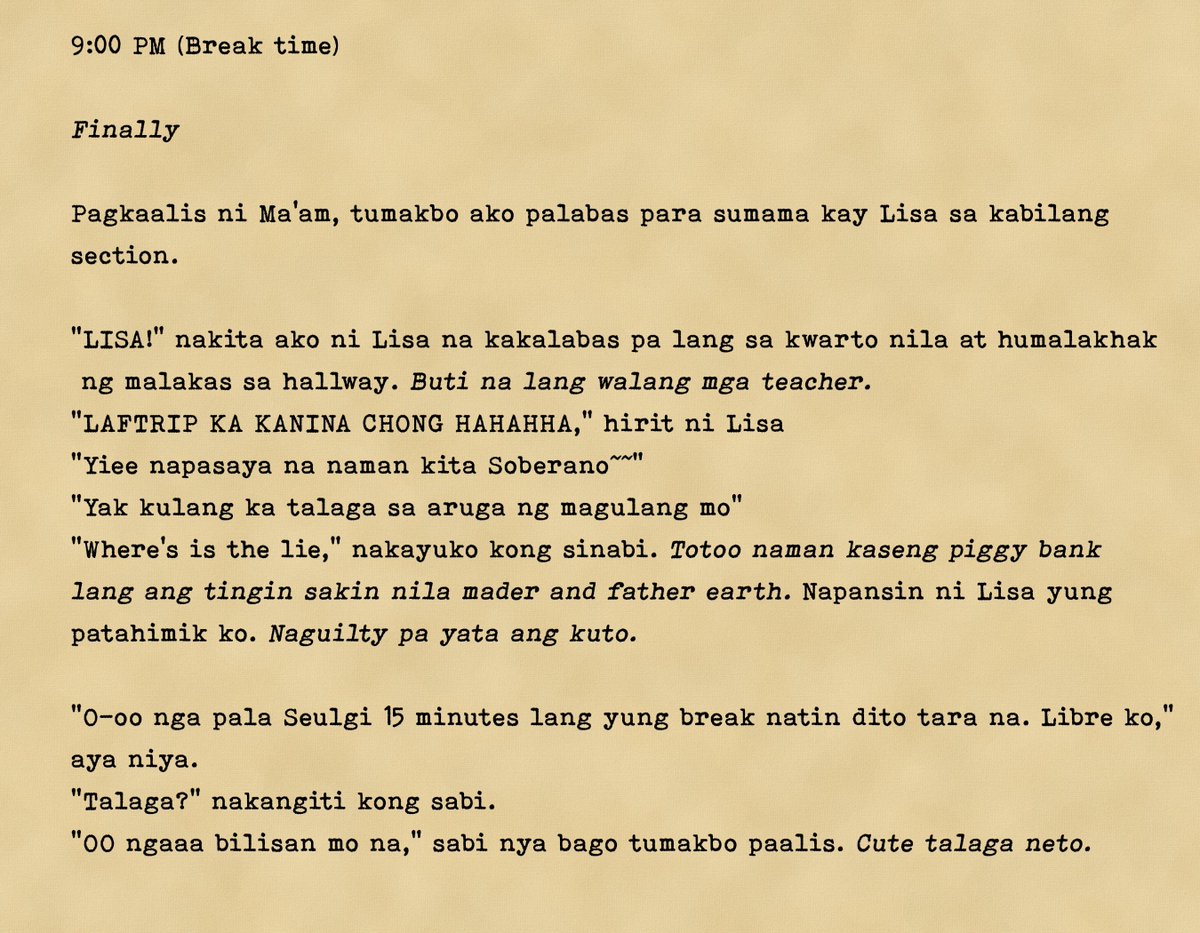 9:00 PM (Break time)

Finally

Pagkaalis ni Ma'am, tumakbo ako palabas para sumama kay Lisa sa kabilang section.

"LISA!" nakita ako ni Lisa na kakalabas pa lang sa kwarto nila at humalakhak ng malakas sa hallway. Buti na lang walang mga teacher.
"LAFTRIP KA KANINA CHONG HAHAHHA," hirit ni Lisa
"Yiee napasaya na naman kita Soberano~~"
"Yak kulang ka talaga sa aruga ng magulang mo"
"Where's is the lie," nakayuko kong sinabi. Totoo naman kaseng piggy bank lang ang tingin sakin nila mader and father earth. Napansin ni Lisa yung patahimik ko. Naguilty pa yata ang kuto.

"O-oo nga pala Seulgi 15 minutes lang yung break natin dito tara na. Libre ko," aya niya.
"Talaga?" nakangiti kong sabi.
"OO ngaaa bilisan mo na," sabi nya bago tumakbo paalis. Cute talaga neto.